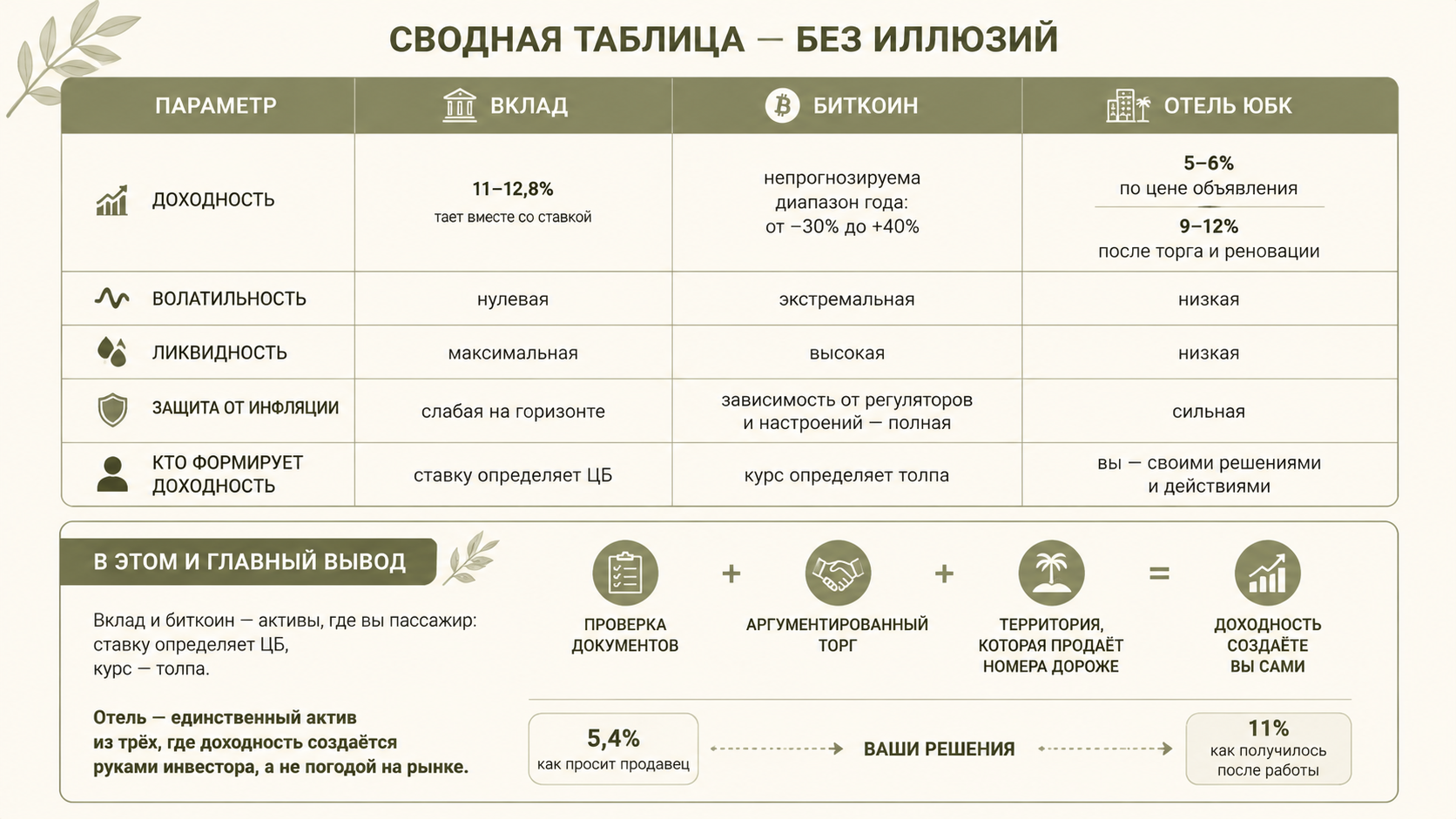 СВОДНАЯ ТАБЛИЦА — БЕЗ ИЛЛЮЗИЙ

| ПАРАМЕТР | ВКЛАД | БИТКОИН | ОТЕЛЬ ЮБК |
|---|---|---|---|
| ДОХОДНОСТЬ | 11–12,8% тает вместе со ставкой | непрогнозируема диапазон года: от −30% до +40% | 5–6% по цене объявления 9–12% после торга и реновации |
| ВОЛАТИЛЬНОСТЬ | нулевая | экстремальная | низкая |
| ЛИКВИДНОСТЬ | максимальная | высокая | низкая |
| ЗАЩИТА ОТ ИНФЛЯЦИИ | слабая на горизонте | зависимость от регуляторов и настроений — полная | сильная |
| КТО ФОРМИРУЕТ ДОХОДНОСТЬ | ставку определяет ЦБ | курс определяет толпа | вы — своими решениями и действиями |

В ЭТОМ И ГЛАВНЫЙ ВЫВОД

Вклад и биткоин — активы, где вы пассажир: ставку определяет ЦБ, курс — толпа.

Отель — единственный актив из трёх, где доходность создаётся руками инвестора, а не погодой на рынке.

ПРОВЕРКА ДОКУМЕНТОВ + АРГУМЕНТИРОВАННЫЙ ТОРГ + ТЕРРИТОРИЯ, КОТОРАЯ ПРОДАЁТ НОМЕРА ДОРОЖЕ = ДОХОДНОСТЬ СОЗДАЁТЕ ВЫ САМИ

5,4% как просит продавец

ВАШИ РЕШЕНИЯ

11% как получилось после работы